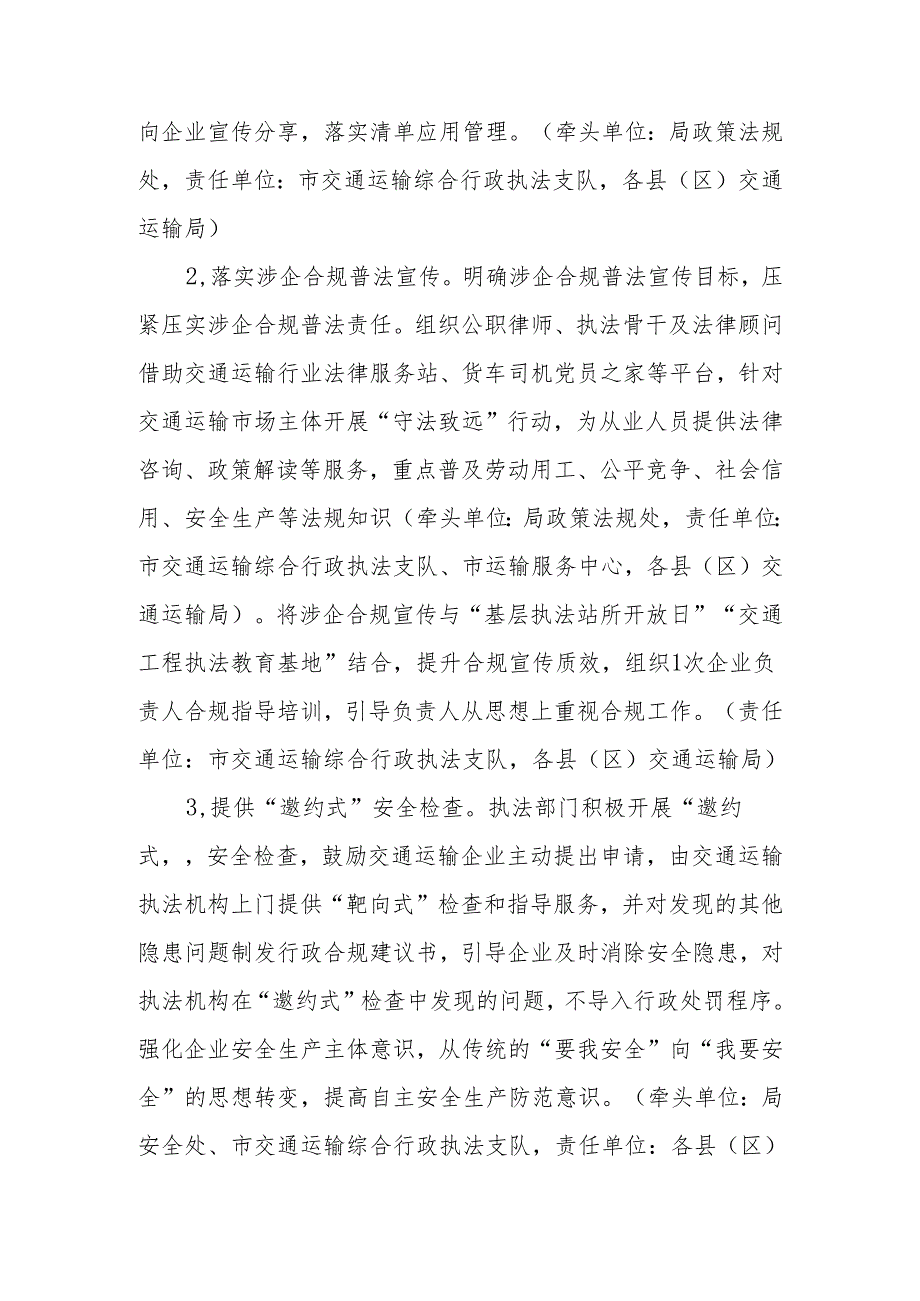 向企业宣传分享，落实清单应用管理。（牵头单位：局政策法规处，责任单位：市交通运输综合行政执法支队，各县（区）交通运输局）

2,落实涉企合规普法宣传。明确涉企合规普法宣传目标，压紧压实涉企合规普法责任。组织公职律师、执法骨干及法律顾问借助交通运输行业法律服务站、货车司机党员之家等平台，针对交通运输市场主体开展“守法致远”行动，为从业人员提供法律咨询、政策解读等服务，重点普及劳动用工、公平竞争、社会信用、安全生产等法规知识（牵头单位:局政策法规处，责任单位:市交通运输综合行政执法支队、市运输服务中心，各县（区）交通运输局）。将涉企合规宣传与“基层执法站所开放日”“交通工程执法教育基地”结合，提升合规宣传质效，组织1次企业负责人合规指导培训，引导负责人从思想上重视合规工作。（责任单位：市交通运输综合行政执法支队，各县（区）交通运输局）

3,提供“邀约式”安全检查。执法部门积极开展“邀约式，，安全检查，鼓励交通运输企业主动提出申请，由交通运输执法机构上门提供“靶向式”检查和指导服务，并对发现的其他隐患问题制发行政合规建议书，引导企业及时消除安全隐患，对执法机构在“邀约式”检查中发现的问题，不导入行政处罚程序。强化企业安全生产主体意识，从传统的“要我安全”向“我要安全”的思想转变，提高自主安全生产防范意识。（牵头单位：局安全处、市交通运输综合行政执法支队，责任单位：各县（区）